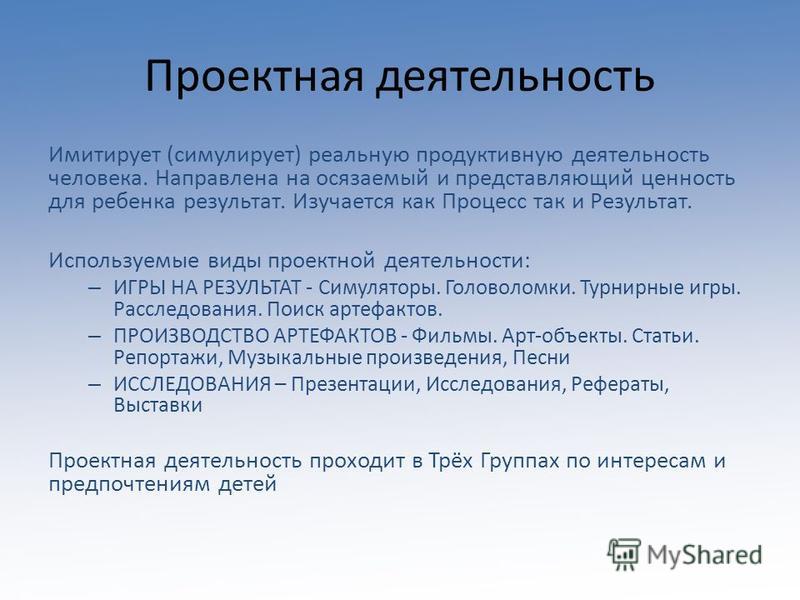 Проектная деятельность

Имитирует (симулирует) реальную продуктивную деятельность человека. Направлена на осязаемый и представляющий ценность для ребенка результат. Изучается как Процесс так и Результат.

Используемые виды проектной деятельности:

– ИГРЫ НА РЕЗУЛЬТАТ - Симуляторы. Головоломки. Турнирные игры. Расследования. Поиск артефактов.
– ПРОИЗВОДСТВО АРТЕФАКТОВ - Фильмы. Арт-объекты. Статьи. Репортажи, Музыкальные произведения, Песни
– ИССЛЕДОВАНИЯ – Презентации, Исследования, Рефераты, Выставки

Проектная деятельность проходит в Трёх Группах по интересам и предпочтениям детей

MyShared